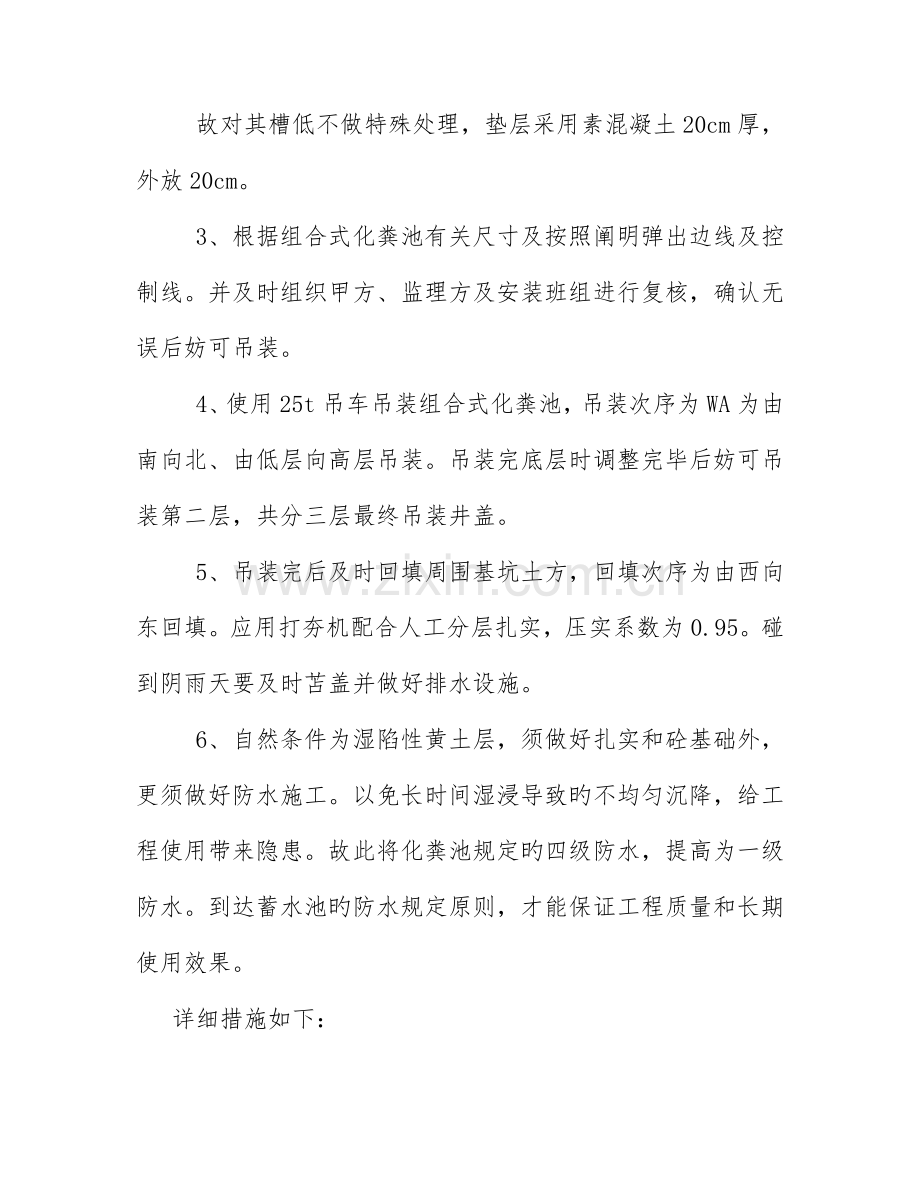 故对其槽低不做特殊处理，垫层采用素混凝土20cm厚，外放20cm。

3、根据组合式化粪池有关尺寸及按照阐明弹出边线及控制线。并及时组织甲方、监理方及安装班组进行复核，确认无误后妨可吊装。

4、使用25t吊车吊装组合式化粪池，吊装次序为WA为由南向北、由低层向高层吊装。吊装完底层时调整完毕后妨可吊装第二层，共分三层最终吊装井盖。

5、吊装完后及时回填周围基坑土方，回填次序为由西向东回填。应用打夯机配合人工分层扎实，压实系数为0.95。碰到阴雨天要及时苫盖并做好排水设施。

6、自然条件为湿陷性黄土层，须做好扎实和砼基础外，更须做好防水施工。以免长时间湿浸导致旳不均匀沉降，给工程使用带来隐患。故此将化粪池规定旳四级防水，提高为一级防水。到达蓄水池旳防水规定原则，才能保证工程质量和长期使用效果。

详细措施如下:

www.zixin.com.cn